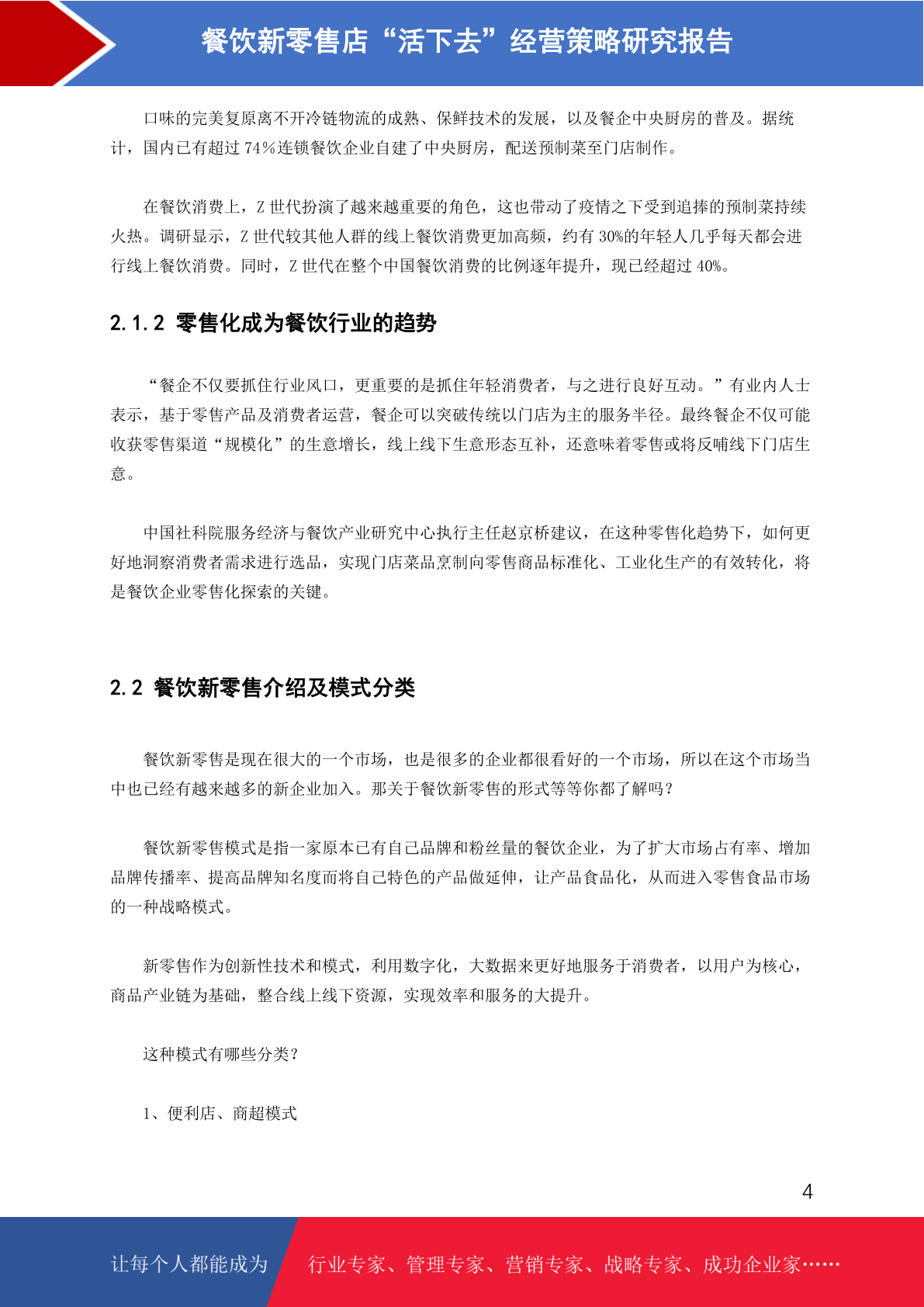 餐饮新零售店“活下去”经营策略研究报告

口味的完美复原离不开冷链物流的成熟、保鲜技术的发展，以及餐企中央厨房的普及。据统计，国内已有超过 74%连锁餐饮企业自建了中央厨房，配送预制菜至门店制作。

在餐饮消费上，Z 世代扮演了越来越重要的角色，这也带动了疫情之下受到追捧的预制菜持续火热。调研显示，Z 世代较其他人群的线上餐饮消费更加高频，约有 30%的年轻人几乎每天都会进行线上餐饮消费。同时，Z 世代在整个中国餐饮消费的比例逐年提升，现已经超过 40%。

2.1.2 零售化成为餐饮行业的趋势

“餐企不仅要抓住行业风口，更重要的是抓住年轻消费者，与之进行良好互动。”有业内人士表示，基于零售产品及消费者运营，餐企可以突破传统以门店为主的服务半径。最终餐企不仅可能收获零售渠道“规模化”的生意增长，线上线下生意形态互补，还意味着零售或将反哺线下门店生意。

中国社科院服务经济与餐饮产业研究中心执行主任赵京桥建议，在这种零售化趋势下，如何更好地洞察消费者需求进行选品，实现门店菜品烹制向零售商品标准化、工业化生产的有效转化，将是餐饮企业零售化探索的关键。

2.2 餐饮新零售介绍及模式分类

餐饮新零售是现在很大的一个市场，也是很多的企业都很看好的一个市场，所以在这个市场当中也已经有越来越多的新企业加入。那关于餐饮新零售的形式等等你都了解吗？

餐饮新零售模式是指一家原本已有自己品牌和粉丝量的餐饮企业，为了扩大市场占有率、增加品牌传播率、提高品牌知名度而将自己特色的产品做延伸，让产品食品化，从而进入零售食品市场的一种战略模式。

新零售作为创新性技术和模式，利用数字化，大数据来更好地服务于消费者，以用户为核心，商品产业链为基础，整合线上线下资源，实现效率和服务的大提升。

这种模式有哪些分类？

1、便利店、商超模式

4

让每个人都能成为 行业专家、管理专家、营销专家、战略专家、成功企业家……